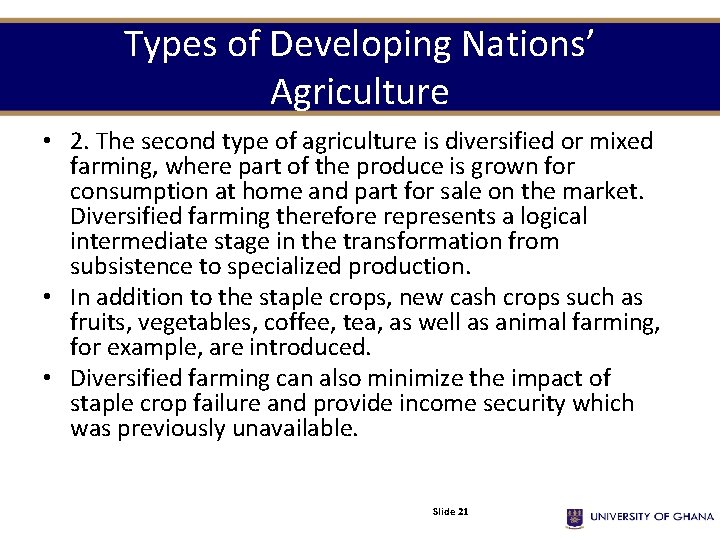 Types of Developing Nations' Agriculture

• 2. The second type of agriculture is diversified or mixed farming, where part of the produce is grown for consumption at home and part for sale on the market. Diversified farming therefore represents a logical intermediate stage in the transformation from subsistence to specialized production.
• In addition to the staple crops, new cash crops such as fruits, vegetables, coffee, tea, as well as animal farming, for example, are introduced.
• Diversified farming can also minimize the impact of staple crop failure and provide income security which was previously unavailable.

Slide 21

UNIVERSITY OF GHANA